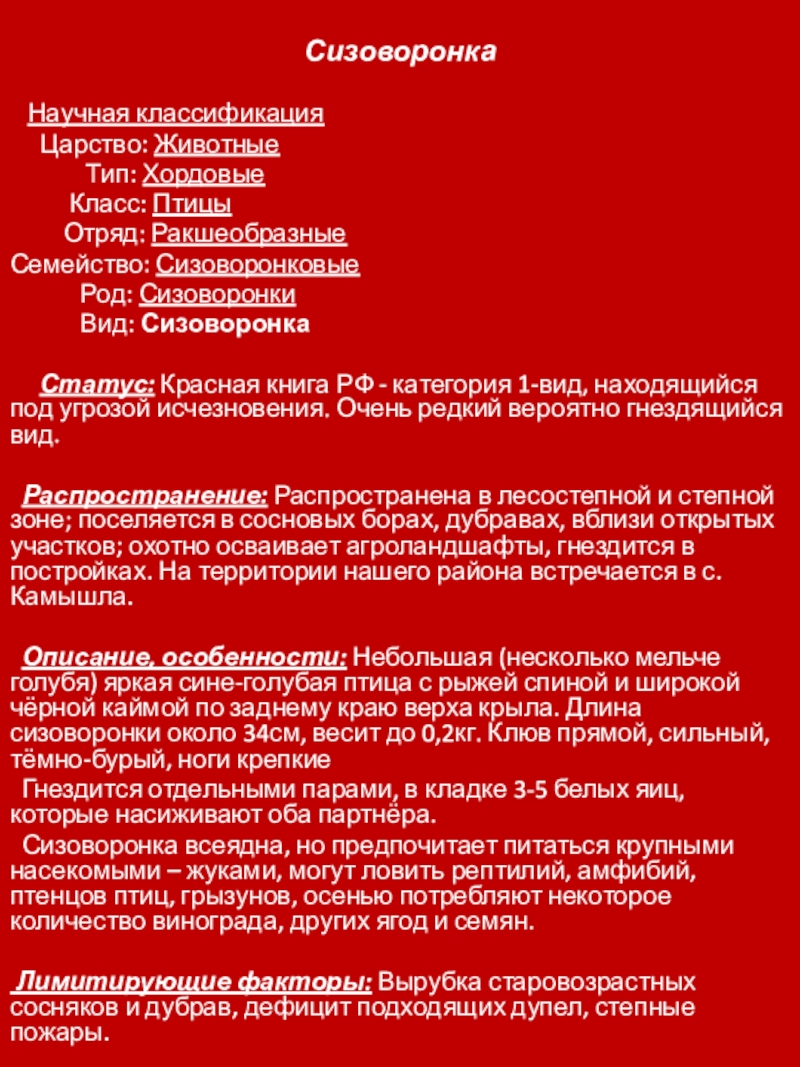 Сизоворонка

Научная классификация
Царство: Животные
Тип: Хордовые
Класс: Птицы
Отряд: Ракшеобразные
Семейство: Сизоворонковые
Род: Сизоворонки
Вид: Сизоворонка

Статус: Красная книга РФ - категория 1-вид, находящийся под угрозой исчезновения. Очень редкий вероятно гнездящийся вид.

Распространение: Распространена в лесостепной и степной зоне; поселяется в сосновых борах, дубравах, вблизи открытых участков; охотно осваивает агроландшафты, гнездится в постройках. На территории нашего района встречается в с. Камышла.

Описание, особенности: Небольшая (несколько мельче голубя) яркая сине-голубая птица с рыжей спиной и широкой чёрной каймой по заднему краю верха крыла. Длина сизоворонки около 34см, весит до 0,2кг. Клюв прямой, сильный, тёмно-бурый, ноги крепкие
Гнездится отдельными парами, в кладке 3-5 белых яиц, которые насиживают оба партнёра.
Сизоворонка всеядна, но предпочитает питаться крупными насекомыми – жуками, могут ловить рептилий, амфибий, птенцов птиц, грызунов, осенью потребляют некоторое количество винограда, других ягод и семян.

Лимитирующие факторы: Вырубка старовозрастных сосняков и дубрав, дефицит подходящих дупел, степные пожары.